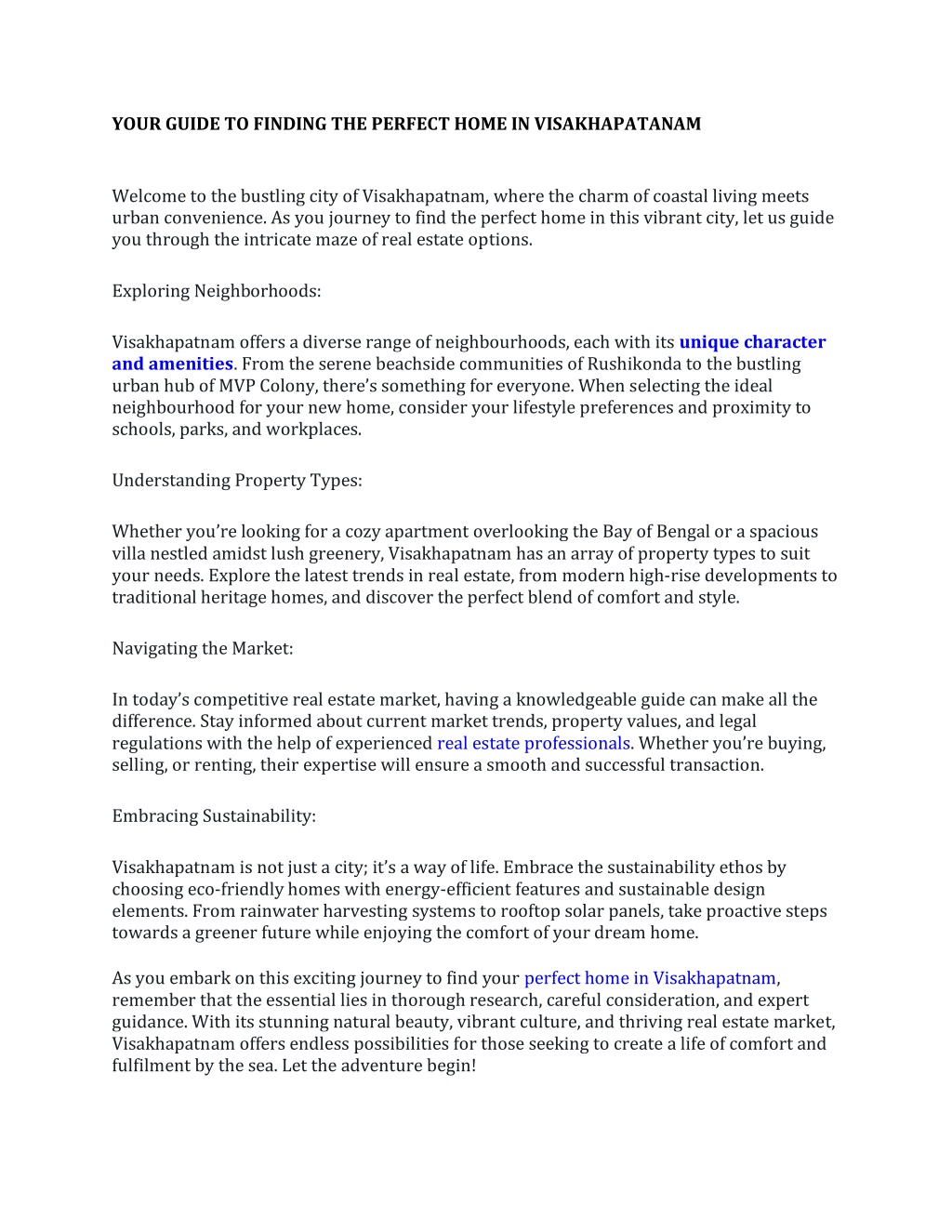 YOUR GUIDE TO FINDING THE PERFECT HOME IN VISAKHAPATANAM

Welcome to the bustling city of Visakhapatnam, where the charm of coastal living meets urban convenience. As you journey to find the perfect home in this vibrant city, let us guide you through the intricate maze of real estate options.

Exploring Neighborhoods:

Visakhapatnam offers a diverse range of neighbourhoods, each with its unique character and amenities. From the serene beachside communities of Rushikonda to the bustling urban hub of MVP Colony, there's something for everyone. When selecting the ideal neighbourhood for your new home, consider your lifestyle preferences and proximity to schools, parks, and workplaces.

Understanding Property Types:

Whether you're looking for a cozy apartment overlooking the Bay of Bengal or a spacious villa nestled amidst lush greenery, Visakhapatnam has an array of property types to suit your needs. Explore the latest trends in real estate, from modern high-rise developments to traditional heritage homes, and discover the perfect blend of comfort and style.

Navigating the Market:

In today's competitive real estate market, having a knowledgeable guide can make all the difference. Stay informed about current market trends, property values, and legal regulations with the help of experienced real estate professionals. Whether you're buying, selling, or renting, their expertise will ensure a smooth and successful transaction.

Embracing Sustainability:

Visakhapatnam is not just a city; it's a way of life. Embrace the sustainability ethos by choosing eco-friendly homes with energy-efficient features and sustainable design elements. From rainwater harvesting systems to rooftop solar panels, take proactive steps towards a greener future while enjoying the comfort of your dream home.

As you embark on this exciting journey to find your perfect home in Visakhapatnam, remember that the essential lies in thorough research, careful consideration, and expert guidance. With its stunning natural beauty, vibrant culture, and thriving real estate market, Visakhapatnam offers endless possibilities for those seeking to create a life of comfort and fulfilment by the sea. Let the adventure begin!